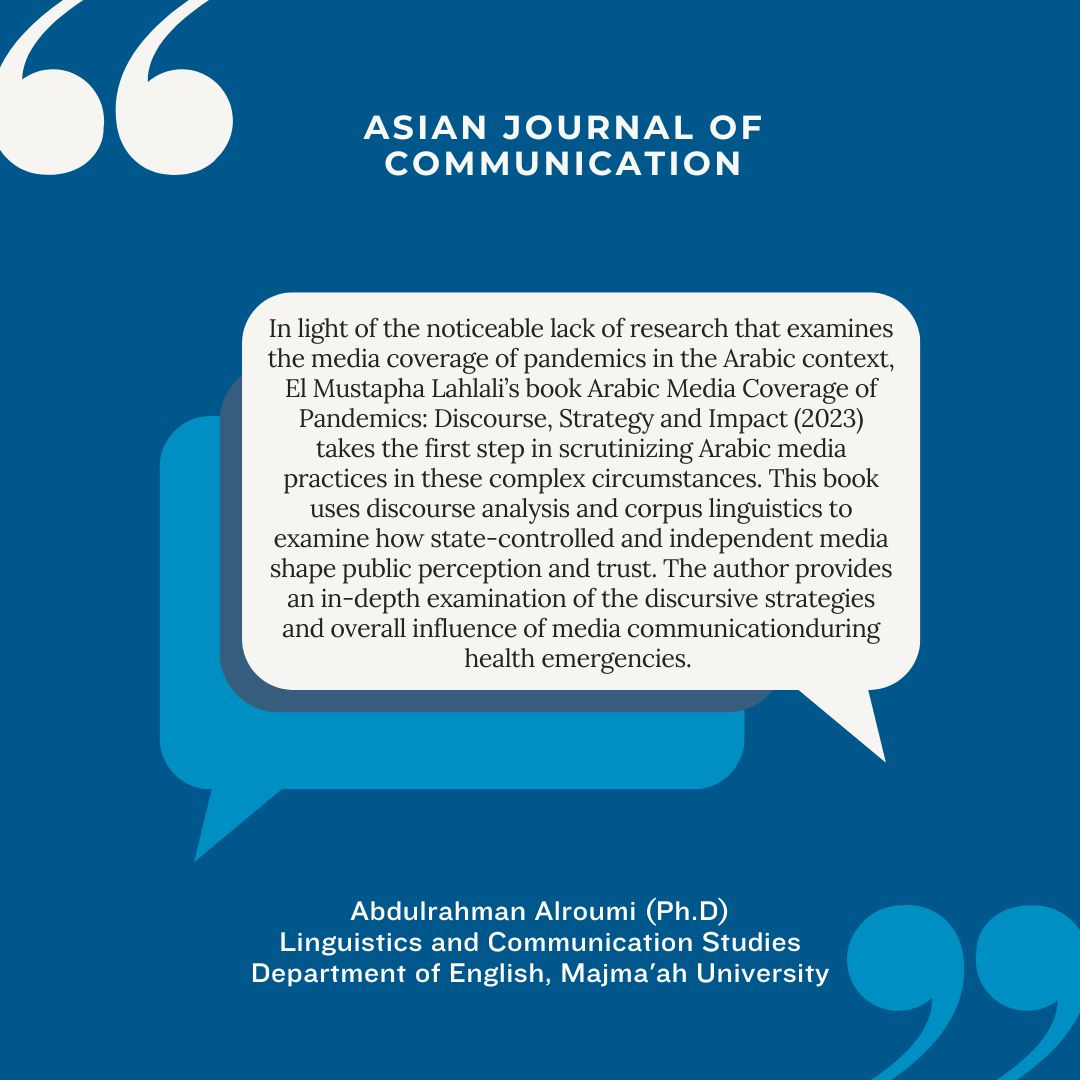 ASIAN JOURNAL OF COMMUNICATION

In light of the noticeable lack of research that examines the media coverage of pandemics in the Arabic context, El Mustapha Lahlali's book Arabic Media Coverage of Pandemics: Discourse, Strategy and Impact (2023) takes the first step in scrutinizing Arabic media practices in these complex circumstances. This book uses discourse analysis and corpus linguistics to examine how state-controlled and independent media shape public perception and trust. The author provides an in-depth examination of the discursive strategies and overall influence of media communicationduring health emergencies.

Abdulrahman Alroumi (Ph.D)
Linguistics and Communication Studies
Department of English, Majma'ah University